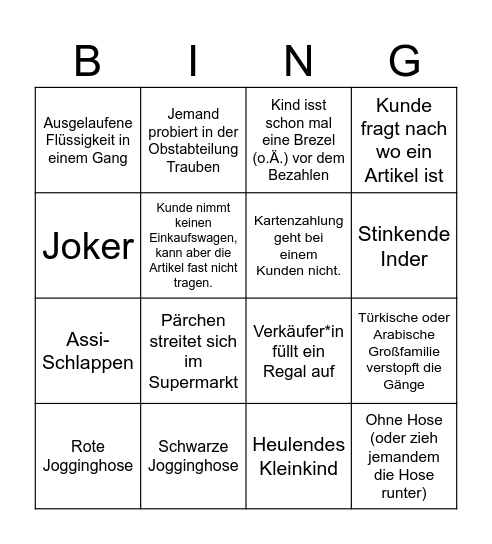 | B | I | N | G |
|---|---|---|---|
| Ausgelaufene Flüssigkeit in einem Gang | Jemand probiert in der Obstabteilung Trauben | Kind isst schon mal eine Brezel (o.Ä.) vor dem Bezahlen | Kunde fragt nach wo ein Artikel ist |
| Joker | Kunde nimmt keinen Einkaufswagen, kann aber die Artikel fast nicht tragen. | Kartenzahlung geht bei einem Kunden nicht. | Stinkende Inder |
| Assi-Schlappen | Pärchen streitet sich im Supermarkt | Verkäufer*in füllt ein Regal auf | Türkische oder Arabische Großfamilie verstopft die Gänge |
| Rote Jogginghose | Schwarze Jogginghose | Heulendes Kleinkind | Ohne Hose (oder zieh jemandem die Hose runter) |